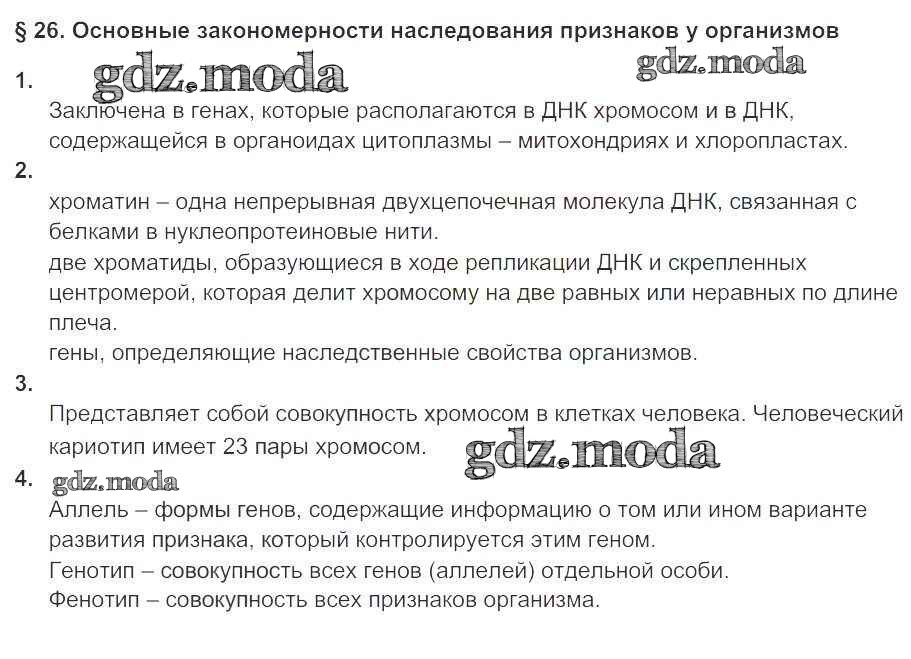 § 26. Основные закономерности наследования признаков у организмов

1. gdz.moda gdz.moda

Заключена в генах, которые располагаются в ДНК хромосом и в ДНК, содержащейся в органоидах цитоплазмы – митохондриях и хлоропластах.

2.

хроматин – одна непрерывная двухцепочечная молекула ДНК, связанная с белками в нуклеопротеиновые нити.

две хроматиды, образующиеся в ходе репликации ДНК и скрепленных центромерой, которая делит хромосому на две равных или неравных по длине плеча.

гены, определяющие наследственные свойства организмов.

3.

Представляет собой совокупность хромосом в клетках человека. Человеческий кариотип имеет 23 пары хромосом. gdz.moda

4. gdz.moda

Аллель – формы генов, содержащие информацию о том или ином варианте развития признака, который контролируется этим геном.

Генотип – совокупность всех генов (аллелей) отдельной особи.

Фенотип – совокупность всех признаков организма.